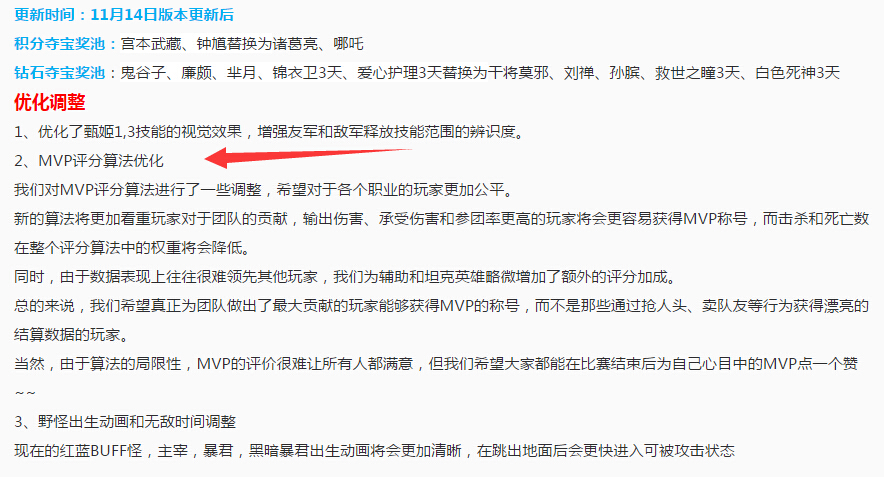 更新时间：11月14日版本更新后

积分夺宝奖池：宫本武藏、钟馗替换为诸葛亮、哪吒

钻石夺宝奖池：鬼谷子、廉颇、芈月、锦衣卫3天、爱心护理3天替换为干将莫邪、刘禅、孙膑、救世之瞳3天、白色死神3天

优化调整

1、优化了甄姬1,3技能的视觉效果，增强友军和敌军释放技能范围的辨识度。

2、MVP评分算法优化

我们对MVP评分算法进行了一些调整，希望对于各个职业的玩家更加公平。

新的算法将更加看重玩家对于团队的贡献，输出伤害、承受伤害和参团率更高的玩家将会更容易获得MVP称号，而击杀和死亡数在整个评分算法中的权重将会降低。

同时，由于数据表现上往往很难领先其他玩家，我们为辅助和坦克英雄略微增加了额外的评分加成。

总的来说，我们希望真正为团队做出了最大贡献的玩家能够获得MVP的称号，而不是那些通过抢人头、卖队友等行为获得漂亮的结算数据的玩家。

当然，由于算法的局限性，MVP的评价很难让所有人都满意，但我们希望大家都能在比赛结束后为自己心目中的MVP点一个赞~~

3、野怪出生动画和无敌时间调整

现在的红蓝BUFF怪，主宰，暴君，黑暗暴君出生动画将会更加清晰，在跳出地面后会更快进入可被攻击状态